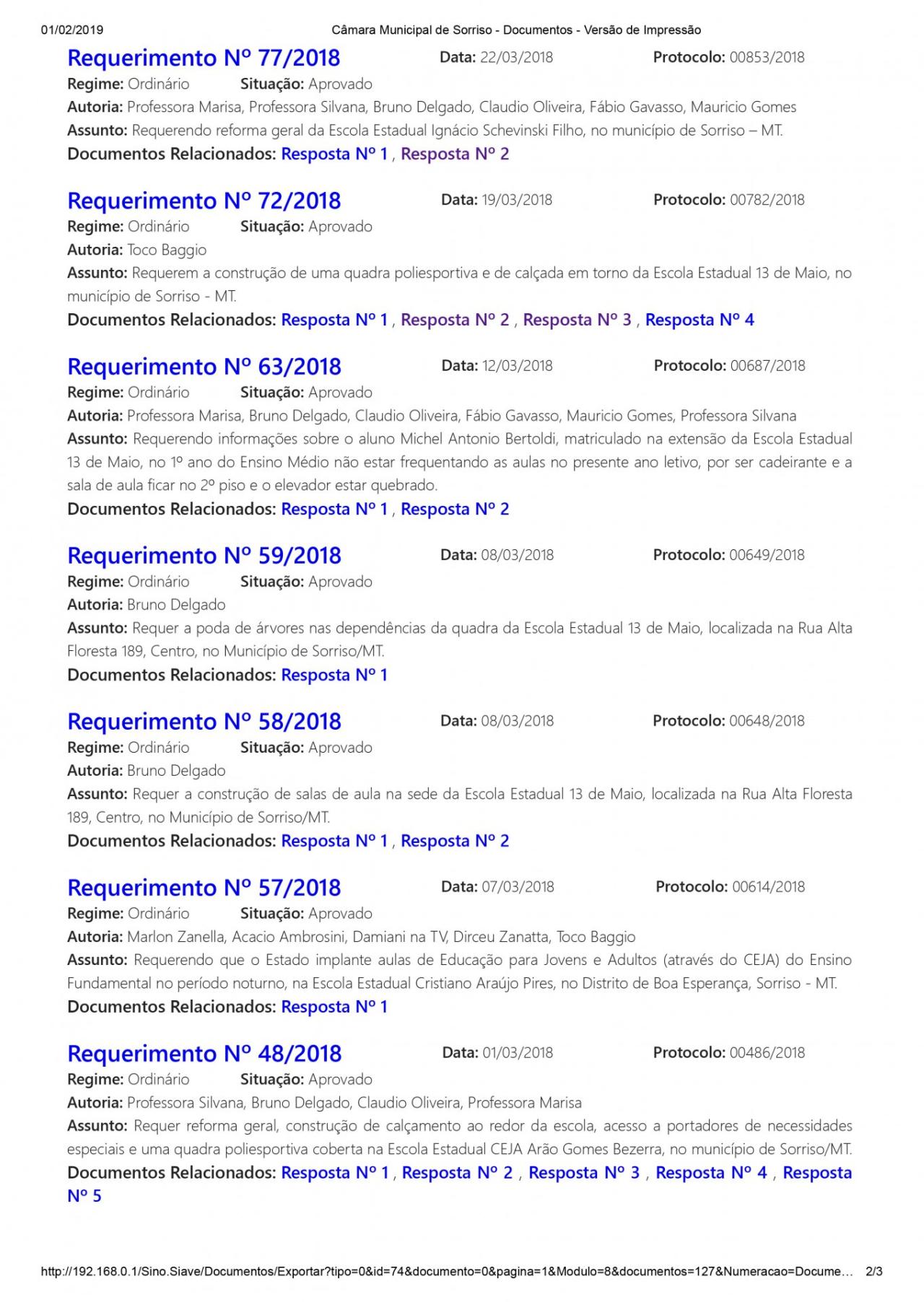 01/02/2019 Câmara Municipal de Sorriso - Documentos - Versão de Impressão

Requerimento Nº 77/2018 Data: 22/03/2018 Protocolo: 00853/2018
Regime: Ordinário Situação: Aprovado
Autoria: Professora Marisa, Professora Silvana, Bruno Delgado, Claudio Oliveira, Fábio Gavasso, Mauricio Gomes
Assunto: Requerendo reforma geral da Escola Estadual Ignácio Schevinski Filho, no município de Sorriso – MT.
Documentos Relacionados: Resposta Nº 1 , Resposta Nº 2

Requerimento Nº 72/2018 Data: 19/03/2018 Protocolo: 00782/2018
Regime: Ordinário Situação: Aprovado
Autoria: Toco Baggio
Assunto: Requerem a construção de uma quadra poliesportiva e de calçada em torno da Escola Estadual 13 de Maio, no município de Sorriso - MT.
Documentos Relacionados: Resposta Nº 1 , Resposta Nº 2 , Resposta Nº 3 , Resposta Nº 4

Requerimento Nº 63/2018 Data: 12/03/2018 Protocolo: 00687/2018
Regime: Ordinário Situação: Aprovado
Autoria: Professora Marisa, Bruno Delgado, Claudio Oliveira, Fábio Gavasso, Mauricio Gomes, Professora Silvana
Assunto: Requerendo informações sobre o aluno Michel Antonio Bertoldi, matriculado na extensão da Escola Estadual 13 de Maio, no 1º ano do Ensino Médio não estar frequentando as aulas no presente ano letivo, por ser cadeirante e a sala de aula ficar no 2º piso e o elevador estar quebrado.
Documentos Relacionados: Resposta Nº 1 , Resposta Nº 2

Requerimento Nº 59/2018 Data: 08/03/2018 Protocolo: 00649/2018
Regime: Ordinário Situação: Aprovado
Autoria: Bruno Delgado
Assunto: Requer a poda de árvores nas dependências da quadra da Escola Estadual 13 de Maio, localizada na Rua Alta Floresta 189, Centro, no Município de Sorriso/MT.
Documentos Relacionados: Resposta Nº 1

Requerimento Nº 58/2018 Data: 08/03/2018 Protocolo: 00648/2018
Regime: Ordinário Situação: Aprovado
Autoria: Bruno Delgado
Assunto: Requer a construção de salas de aula na sede da Escola Estadual 13 de Maio, localizada na Rua Alta Floresta 189, Centro, no Município de Sorriso/MT.
Documentos Relacionados: Resposta Nº 1 , Resposta Nº 2

Requerimento Nº 57/2018 Data: 07/03/2018 Protocolo: 00614/2018
Regime: Ordinário Situação: Aprovado
Autoria: Marlon Zanella, Acacio Ambrosini, Damiani na TV, Dirceu Zanatta, Toco Baggio
Assunto: Requerendo que o Estado implante aulas de Educação para Jovens e Adultos (através do CEJA) do Ensino Fundamental no período noturno, na Escola Estadual Cristiano Araújo Pires, no Distrito de Boa Esperança, Sorriso - MT.
Documentos Relacionados: Resposta Nº 1

Requerimento Nº 48/2018 Data: 01/03/2018 Protocolo: 00486/2018
Regime: Ordinário Situação: Aprovado
Autoria: Professora Silvana, Bruno Delgado, Claudio Oliveira, Professora Marisa
Assunto: Requer reforma geral, construção de calçamento ao redor da escola, acesso a portadores de necessidades especiais e uma quadra poliesportiva coberta na Escola Estadual CEJA Arão Gomes Bezerra, no município de Sorriso/MT.
Documentos Relacionados: Resposta Nº 1 , Resposta Nº 2 , Resposta Nº 3 , Resposta Nº 4 , Resposta Nº 5

http://192.168.0.1/Sino.Siave/Documentos/Exportar?tipo=0&id=74&documento=0&pagina=1&Modulo=8&documentos=127&Numeracao=Docume… 2/3